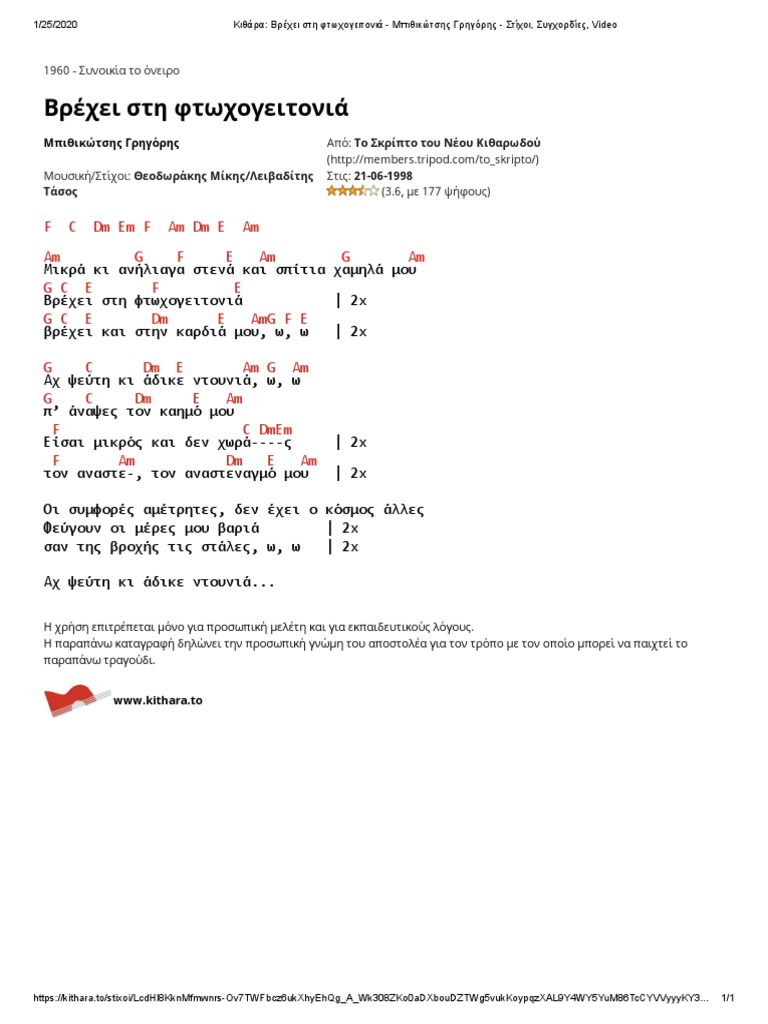 1/25/2020 Κιθάρα: Βρέχει στη φτωχογειτονιά - Μπιθικώτσης Γρηγόρης - Στίχοι, Συγχορδίες, Video

1960 - Συνοικία το όνειρο

Βρέχει στη φτωχογειτονιά

Μπιθικώτσης Γρηγόρης

Μουσική/Στίχοι: Θεοδωράκης Μίκης/Λειβαδίτης Τάσος

Από: Το Σκρίπτο του Νέου Κιθαρωδού (http://members.tripod.com/to_skripto/)
Στις: 21-06-1998
(3.6, με 177 ψήφους)

F C Dm Em F Am Dm E Am

Am G F E Am G Am
Μικρά κι ανήλιαγα στενά και σπίτια χαμηλά μου
G C E F E
Βρέχει στη φτωχογειτονιά | 2x
G C E Dm E AmG F E
βρέχει και στην καρδιά μου, ω, ω | 2x

G C Dm E Am G Am
Αχ ψεύτη κι άδικε ντουνιά, ω, ω
G C Dm E Am
π' άναψες τον καημό μου
F C DmEm
Είσαι μικρός και δεν χωρά----ς | 2x
F Am Dm E Am
τον αναστε-, τον αναστεναγμό μου | 2x

Οι συμφορές αμέτρητες, δεν έχει ο κόσμος άλλες
Φεύγουν οι μέρες μου βαριά | 2x
σαν της βροχής τις στάλες, ω, ω | 2x

Αχ ψεύτη κι άδικε ντουνιά...

Η χρήση επιτρέπεται μόνο για προσωπική μελέτη και για εκπαιδευτικούς λόγους.
Η παραπάνω καταγραφή δηλώνει την προσωπική γνώμη του αποστολέα για τον τρόπο με τον οποίο μπορεί να παιχτεί το παραπάνω τραγούδι.

www.kithara.to

https://kithara.to/stixoi/LcdHl8KknMfmwnrs-Ov7TWFbcz6ukXhyEhQg_A_Wk308ZKo0aDXbouDZTWg5vukKoypqzXAL9Y4WY5YuM86TcCYVVyyyKY3... 1/1